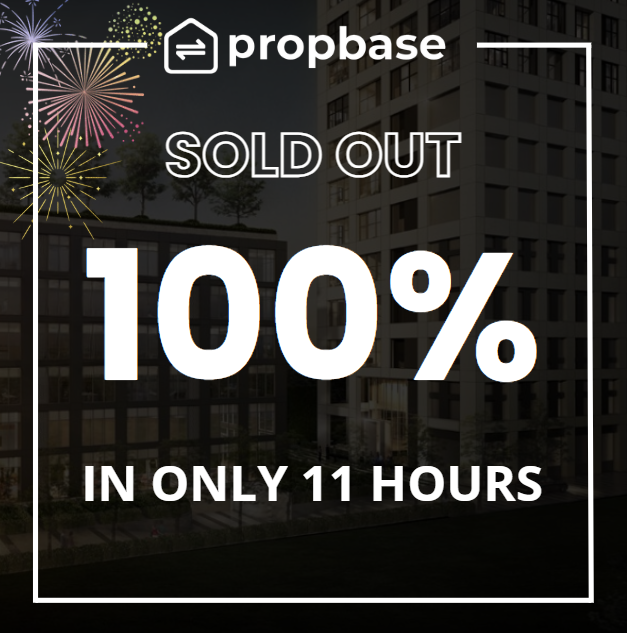 propbase

SOLD OUT

100%

IN ONLY 11 HOURS